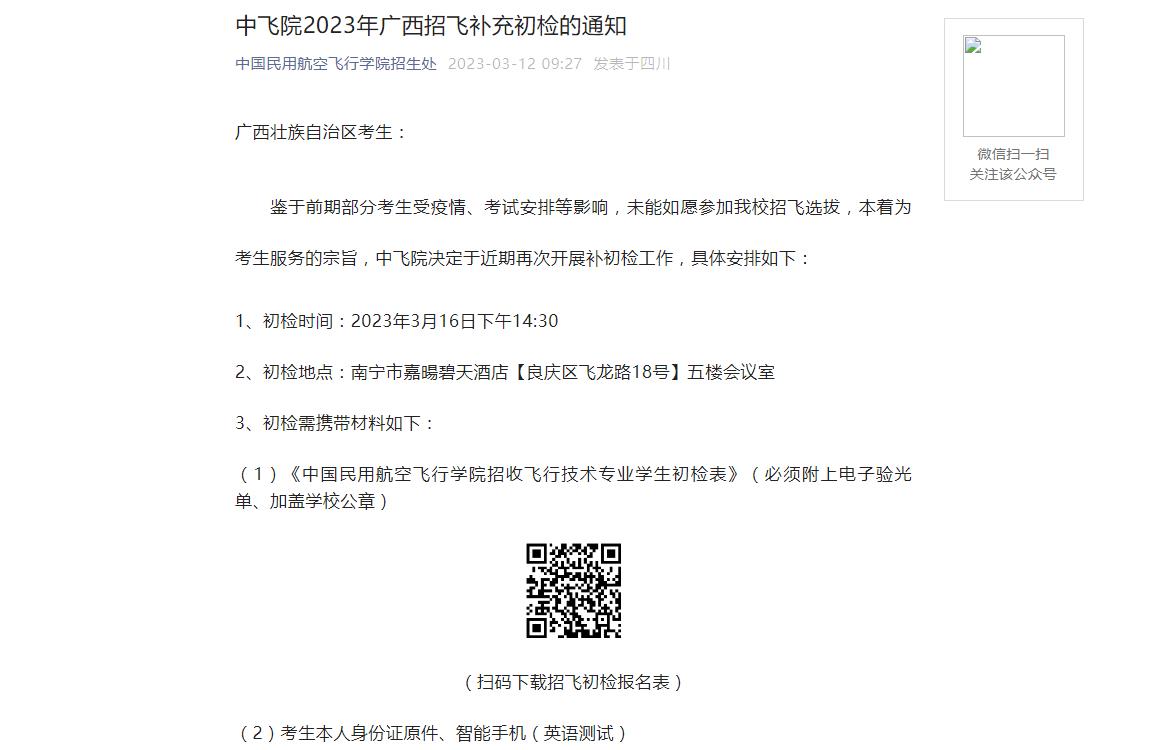 中飞院2023年广西招飞补充初检的通知

中国民用航空飞行学院招生处 2023-03-12 09:27 发表于四川

微信扫一扫
关注该公众号

广西壮族自治区考生：

鉴于前期部分考生受疫情、考试安排等影响，未能如愿参加我校招飞选拔，本着为考生服务的宗旨，中飞院决定于近期再次开展补初检工作，具体安排如下：

1、初检时间：2023年3月16日下午14:30

2、初检地点：南宁市嘉暘碧天酒店【良庆区飞龙路18号】五楼会议室

3、初检需携带材料如下：

（1）《中国民用航空飞行学院招收飞行技术专业学生初检表》（必须附上电子验光单、加盖学校公章）

（扫码下载招飞初检报名表）

（2）考生本人身份证原件、智能手机（英语测试）